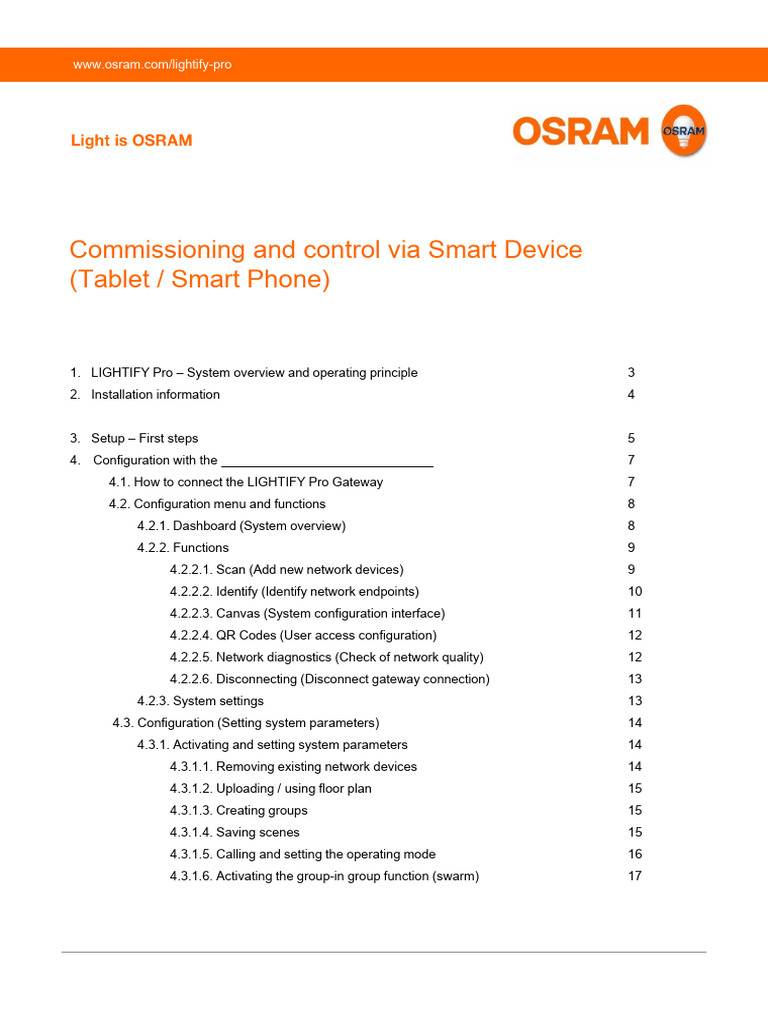 www.osram.com/lightify-pro

Light is OSRAM

OSRAM

OSRAM

Commissioning and control via Smart Device (Tablet / Smart Phone)

1. LIGHTIFY Pro – System overview and operating principle 3
2. Installation information 4

3. Setup – First steps 5
4. Configuration with the ______________________________ 7
4.1. How to connect the LIGHTIFY Pro Gateway 7
4.2. Configuration menu and functions 8
4.2.1. Dashboard (System overview) 8
4.2.2. Functions 9
4.2.2.1. Scan (Add new network devices) 9
4.2.2.2. Identify (Identify network endpoints) 10
4.2.2.3. Canvas (System configuration interface) 11
4.2.2.4. QR Codes (User access configuration) 12
4.2.2.5. Network diagnostics (Check of network quality) 12
4.2.2.6. Disconnecting (Disconnect gateway connection) 13
4.2.3. System settings 13
4.3. Configuration (Setting system parameters) 14
4.3.1. Activating and setting system parameters 14
4.3.1.1. Removing existing network devices 14
4.3.1.2. Uploading / using floor plan 15
4.3.1.3. Creating groups 15
4.3.1.4. Saving scenes 15
4.3.1.5. Calling and setting the operating mode 16
4.3.1.6. Activating the group-in group function (swarm) 17